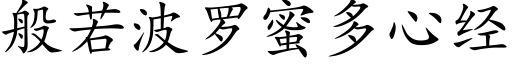 般若波罗蜜多心经